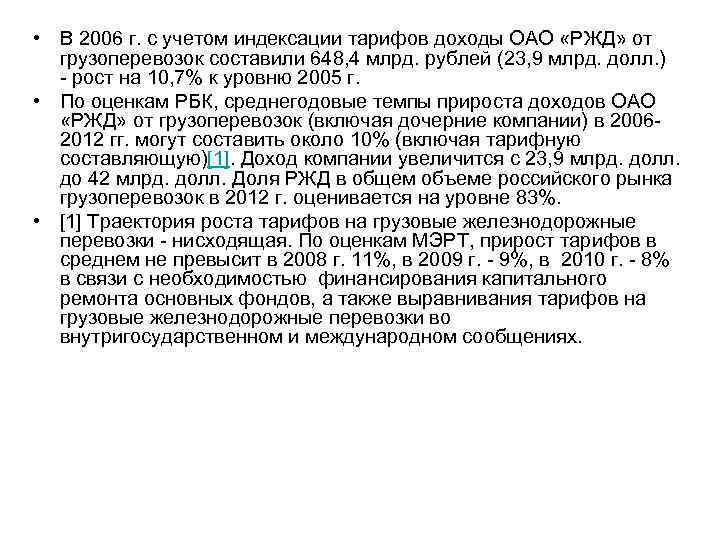 • В 2006 г. с учетом индексации тарифов доходы ОАО «РЖД» от грузоперевозок составили 648,4 млрд. рублей (23,9 млрд. долл.) - рост на 10,7% к уровню 2005 г.

• По оценкам РБК, среднегодовые темпы прироста доходов ОАО «РЖД» от грузоперевозок (включая дочерние компании) в 2006-2012 гг. могут составить около 10% (включая тарифную составляющую)[1]. Доход компании увеличится с 23,9 млрд. долл. до 42 млрд. долл. Доля РЖД в общем объеме российского рынка грузоперевозок в 2012 г. оценивается на уровне 83%.

• [1] Траектория роста тарифов на грузовые железнодорожные перевозки - нисходящая. По оценкам МЭРТ, прирост тарифов в среднем не превысит в 2008 г. 11%, в 2009 г. - 9%, в 2010 г. - 8% в связи с необходимостью финансирования капитального ремонта основных фондов, а также выравнивания тарифов на грузовые железнодорожные перевозки во внутригосударственном и международном сообщениях.